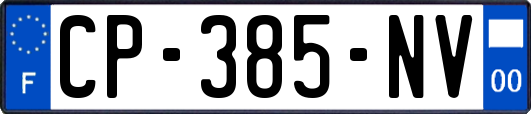 F
CP-385-NV
00